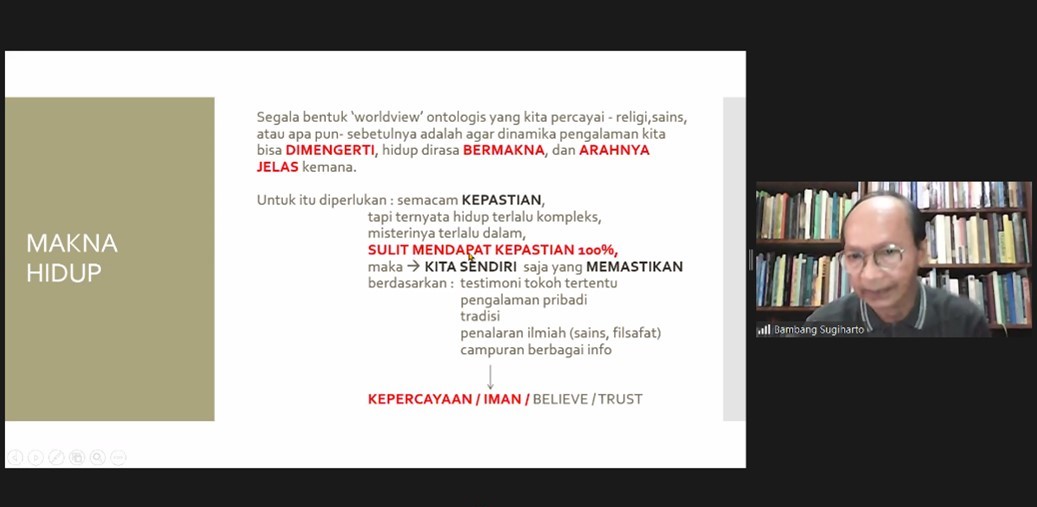 MAKNA HIDUP

Segala bentuk 'worldview' ontologis yang kita percayai - religi,sains, atau apa pun- sebetulnya adalah agar dinamika pengalaman kita bisa DIMENGERTI, hidup dirasa BERMAKNA, dan ARAHNYA JELAS kemana.

Untuk itu diperlukan : semacam KEPASTIAN,
tapi ternyata hidup terlalu kompleks,
misterinya terlalu dalam,
SULIT MENDAPAT KEPASTIAN 100%,
maka → KITA SENDIRI saja yang MEMASTIKAN
berdasarkan : testimoni tokoh tertentu
pengalaman pribadi
tradisi
penalaran ilmiah (sains, filsafat)
campuran berbagai info

KEPERCAYAAN / IMAN / BELIEVE / TRUST

Bambang Sugiharto